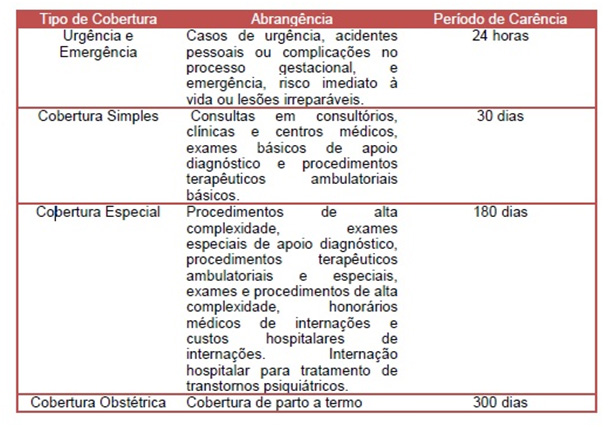 | Tipo de Cobertura | Abrangência | Período de Carência |
|---|---|---|
| Urgência e Emergência | Casos de urgência, acidentes pessoais ou complicações no processo gestacional, e emergência, risco imediato à vida ou lesões irreparáveis. | 24 horas |
| Cobertura Simples | Consultas em consultórios, clínicas e centros médicos, exames básicos de apoio diagnóstico e procedimentos terapêuticos ambulatoriais básicos. | 30 dias |
| Cobertura Especial | Procedimentos de alta complexidade, exames especiais de apoio diagnóstico, procedimentos terapêuticos ambulatoriais e especiais, exames e procedimentos de alta complexidade, honorários médicos de internações e custos hospitalares de internações. Internação hospitalar para tratamento de transtornos psiquiátricos. | 180 dias |
| Cobertura Obstétrica | Cobertura de parto a termo | 300 dias |